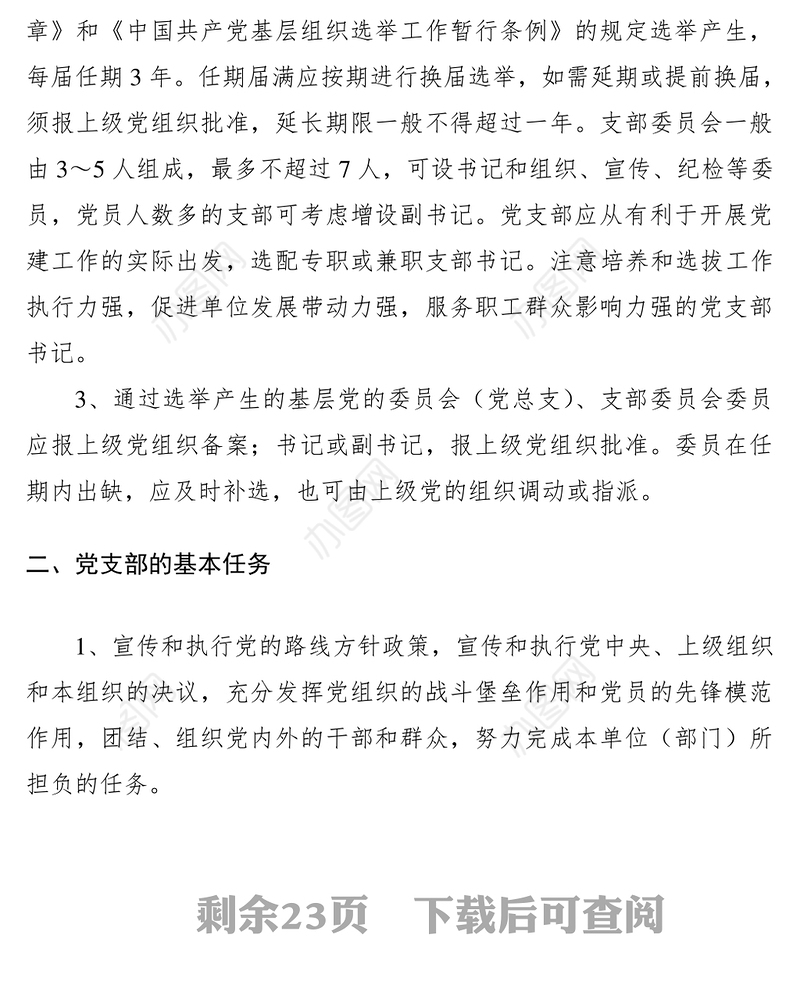 章》和《中国共产党基层组织选举工作暂行条例》的规定选举产生，每届任期 3 年。任期届满应按期进行换届选举，如需延期或提前换届，须报上级党组织批准，延长期限一般不得超过一年。支部委员会一般由 3～5 人组成，最多不超过 7 人，可设书记和组织、宣传、纪检等委员，党员人数多的支部可考虑增设副书记。党支部应从有利于开展党建工作的实际出发，选配专职或兼职支部书记。注意培养和选拔工作执行力强，促进单位发展带动力强，服务职工群众影响力强的党支部书记。

3、通过选举产生的基层党的委员会（党总支）、支部委员会委员应报上级党组织备案；书记或副书记，报上级党组织批准。委员在任期内出缺，应及时补选，也可由上级党的组织调动或指派。

二、党支部的基本任务

1、宣传和执行党的路线方针政策，宣传和执行党中央、上级组织和本组织的决议，充分发挥党组织的战斗堡垒作用和党员的先锋模范作用，团结、组织党内外的干部和群众，努力完成本单位（部门）所担负的任务。

剩余23页　下载后可查阅